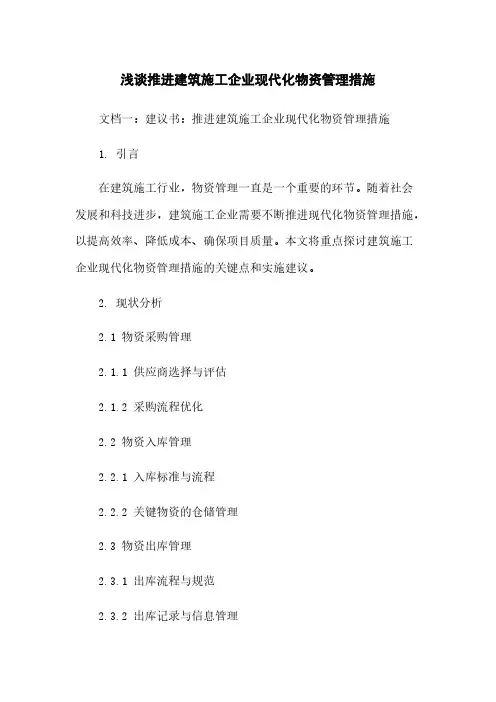 浅谈推进建筑施工企业现代化物资管理措施

文档一：建议书：推进建筑施工企业现代化物资管理措施

1. 引言

在建筑施工行业，物资管理一直是一个重要的环节。随着社会发展和科技进步，建筑施工企业需要不断推进现代化物资管理措施，以提高效率、降低成本、确保项目质量。本文将重点探讨建筑施工企业现代化物资管理措施的关键点和实施建议。

2. 现状分析

2.1 物资采购管理

2.1.1 供应商选择与评估

2.1.2 采购流程优化

2.2 物资入库管理

2.2.1 入库标准与流程

2.2.2 关键物资的仓储管理

2.3 物资出库管理

2.3.1 出库流程与规范

2.3.2 出库记录与信息管理